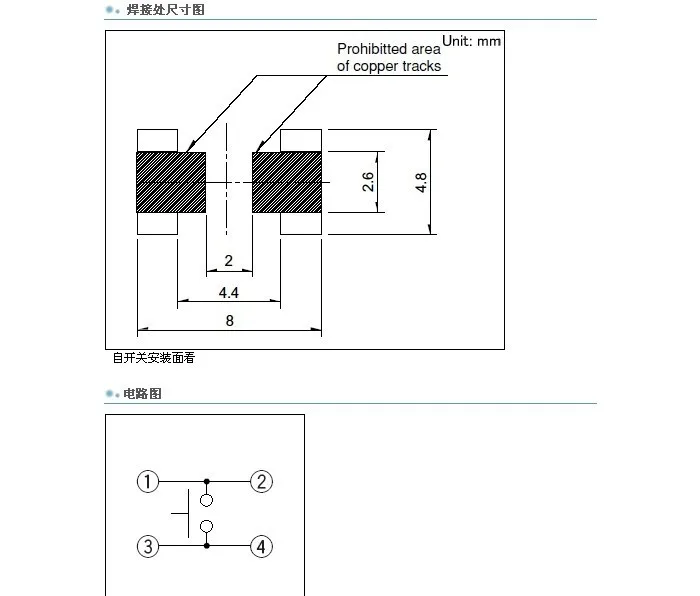 焊接处尺寸图

Unit: mm

Prohibitted area of copper tracks

2.6

4.8

2

4.4

8

自开关安装面看

电路图

①

②

③

④